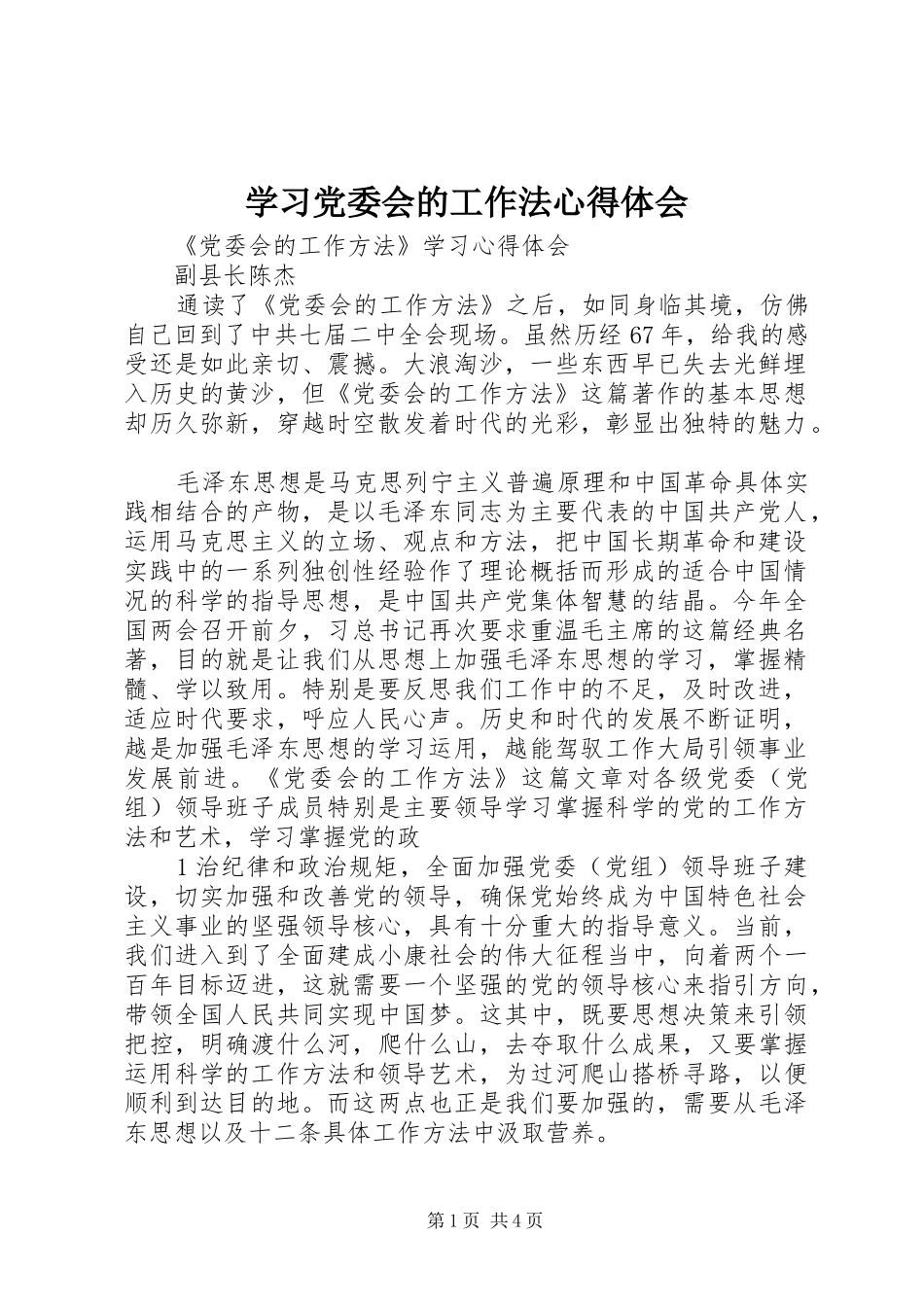 学习党委会的工作法心得体会

《党委会的工作方法》学习心得体会

副县长陈杰

通读了《党委会的工作方法》之后，如同身临其境，仿佛自己回到了中共七届二中全会现场。虽然历经67年，给我的感受还是如此亲切、震撼。大浪淘沙，一些东西早已失去光鲜埋入历史的黄沙，但《党委会的工作方法》这篇著作的基本思想却历久弥新，穿越时空散发着时代的光彩，彰显出独特的魅力。

毛泽东思想是马克思列宁主义普遍原理和中国革命具体实践相结合的产物，是以毛泽东同志为主要代表的中国共产党人，运用马克思主义的立场、观点和方法，把中国长期革命和建设实践中的一系列独创性经验作了理论概括而形成的适合中国情况的科学的指导思想，是中国共产党集体智慧的结晶。今年全国两会召开前夕，习总书记再次要求重温毛主席的这篇经典名著，目的就是让我们从思想上加强毛泽东思想的学习，掌握精髓、学以致用。特别是要反思我们工作中的不足，及时改进，适应时代要求，呼应人民心声。历史和时代的发展不断证明，越是加强毛泽东思想的学习运用，越能驾驭工作大局引领事业发展前进。《党委会的工作方法》这篇文章对各级党委（党组）领导班子成员特别是主要领导学习掌握科学的党的工作方法和艺术，学习掌握党的政

1治纪律和政治规矩，全面加强党委（党组）领导班子建设，切实加强和改善党的领导，确保党始终成为中国特色社会主义事业的坚强领导核心，具有十分重大的指导意义。当前，我们进入到了全面建成小康社会的伟大征程当中，向着两个一百年目标迈进，这就需要一个坚强的党的领导核心来指引方向，带领全国人民共同实现中国梦。这其中，既要思想决策来引领把控，明确渡什么河，爬什么山，去夺取什么成果，又要掌握运用科学的工作方法和领导艺术，为过河爬山搭桥寻路，以便顺利到达目的地。而这两点也正是我们要加强的，需要从毛泽东思想以及十二条具体工作方法中汲取营养。

第1页 共4页